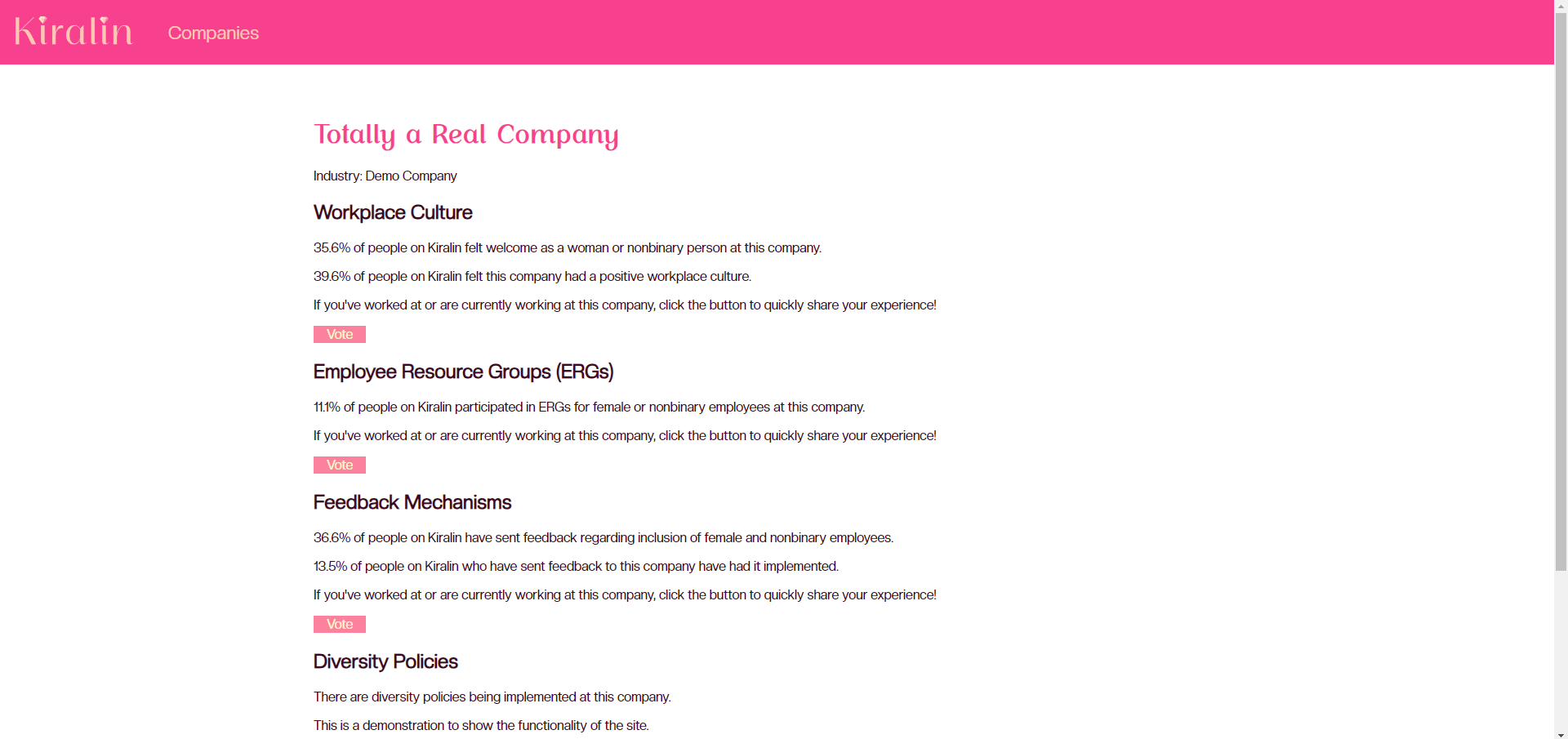 Kiralin Companies

Totally a Real Company

Industry: Demo Company

Workplace Culture

35.6% of people on Kiralin felt welcome as a woman or nonbinary person at this company.

39.6% of people on Kiralin felt this company had a positive workplace culture.

If you've worked at or are currently working at this company, click the button to quickly share your experience!

Vote

Employee Resource Groups (ERGs)

11.1% of people on Kiralin participated in ERGs for female or nonbinary employees at this company.

If you've worked at or are currently working at this company, click the button to quickly share your experience!

Vote

Feedback Mechanisms

36.6% of people on Kiralin have sent feedback regarding inclusion of female and nonbinary employees.

13.5% of people on Kiralin who have sent feedback to this company have had it implemented.

If you've worked at or are currently working at this company, click the button to quickly share your experience!

Vote

Diversity Policies

There are diversity policies being implemented at this company.

This is a demonstration to show the functionality of the site.